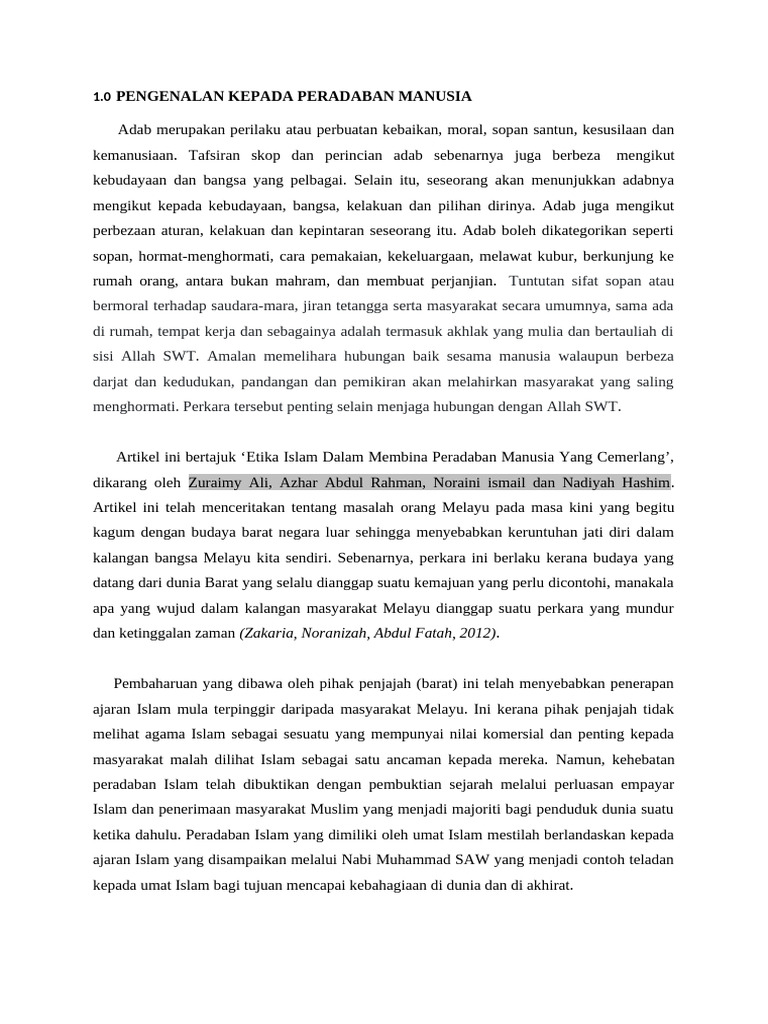 1.0 PENGENALAN KEPADA PERADABAN MANUSIA

Adab merupakan perilaku atau perbuatan kebaikan, moral, sopan santun, kesusilaan dan kemanusiaan. Tafsiran skop dan perincian adab sebenarnya juga berbeza mengikut kebudayaan dan bangsa yang pelbagai. Selain itu, seseorang akan menunjukkan adabnya mengikut kepada kebudayaan, bangsa, kelakuan dan pilihan dirinya. Adab juga mengikut perbezaan aturan, kelakuan dan kepintaran seseorang itu. Adab boleh dikategorikan seperti sopan, hormat-menghormati, cara pemakaian, kekeluargaan, melawat kubur, berkunjung ke rumah orang, antara bukan mahram, dan membuat perjanjian. Tuntutan sifat sopan atau bermoral terhadap saudara-mara, jiran tetangga serta masyarakat secara umumnya, sama ada di rumah, tempat kerja dan sebagainya adalah termasuk akhlak yang mulia dan bertauliah di sisi Allah SWT. Amalan memelihara hubungan baik sesama manusia walaupun berbeza darjat dan kedudukan, pandangan dan pemikiran akan melahirkan masyarakat yang saling menghormati. Perkara tersebut penting selain menjaga hubungan dengan Allah SWT.

Artikel ini bertajuk ‘Etika Islam Dalam Membina Peradaban Manusia Yang Cemerlang’, dikarang oleh Zuraimy Ali, Azhar Abdul Rahman, Noraini ismail dan Nadiyah Hashim. Artikel ini telah menceritakan tentang masalah orang Melayu pada masa kini yang begitu kagum dengan budaya barat negara luar sehingga menyebabkan keruntuhan jati diri dalam kalangan bangsa Melayu kita sendiri. Sebenarnya, perkara ini berlaku kerana budaya yang datang dari dunia Barat yang selalu dianggap suatu kemajuan yang perlu dicontohi, manakala apa yang wujud dalam kalangan masyarakat Melayu dianggap suatu perkara yang mundur dan ketinggalan zaman (Zakaria, Noranizah, Abdul Fatah, 2012).

Pembaharuan yang dibawa oleh pihak penjajah (barat) ini telah menyebabkan penerapan ajaran Islam mula terpinggir daripada masyarakat Melayu. Ini kerana pihak penjajah tidak melihat agama Islam sebagai sesuatu yang mempunyai nilai komersial dan penting kepada masyarakat malah dilihat Islam sebagai satu ancaman kepada mereka. Namun, kehebatan peradaban Islam telah dibuktikan dengan pembuktian sejarah melalui perluasan empayar Islam dan penerimaan masyarakat Muslim yang menjadi majoriti bagi penduduk dunia suatu ketika dahulu. Peradaban Islam yang dimiliki oleh umat Islam mestilah berlandaskan kepada ajaran Islam yang disampaikan melalui Nabi Muhammad SAW yang menjadi contoh teladan kepada umat Islam bagi tujuan mencapai kebahagiaan di dunia dan di akhirat.